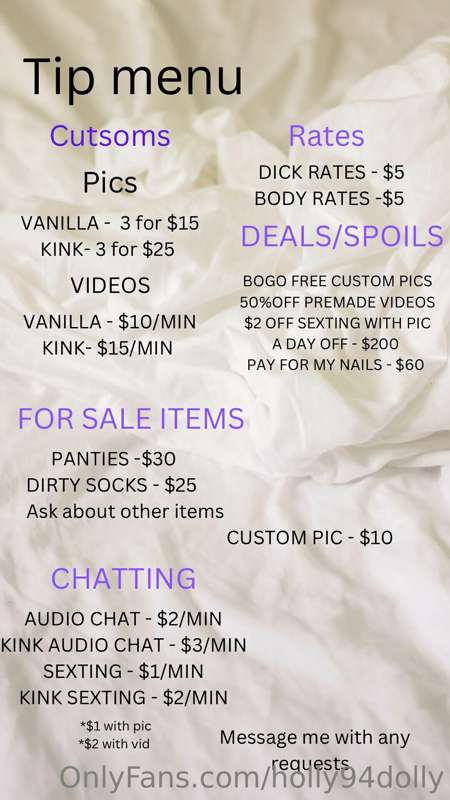 Tip menu

Cutsoms

Pics

VANILLA - 3 for $15
KINK- 3 for $25

VIDEOS

VANILLA - $10/MIN
KINK- $15/MIN

Rates

DICK RATES - $5
BODY RATES -$5

DEALS/SPOILS

BOGO FREE CUSTOM PICS
50%OFF PREMADE VIDEOS
$2 OFF SEXTING WITH PIC
A DAY OFF - $200
PAY FOR MY NAILS - $60

FOR SALE ITEMS

PANTIES -$30
DIRTY SOCKS - $25
Ask about other items

CUSTOM PIC - $10

CHATTING

AUDIO CHAT - $2/MIN
KINK AUDIO CHAT - $3/MIN
SEXTING - $1/MIN
KINK SEXTING - $2/MIN

*$1 with pic
*$2 with vid

Message me with any requests

OnlyFans.com/holly94dolly